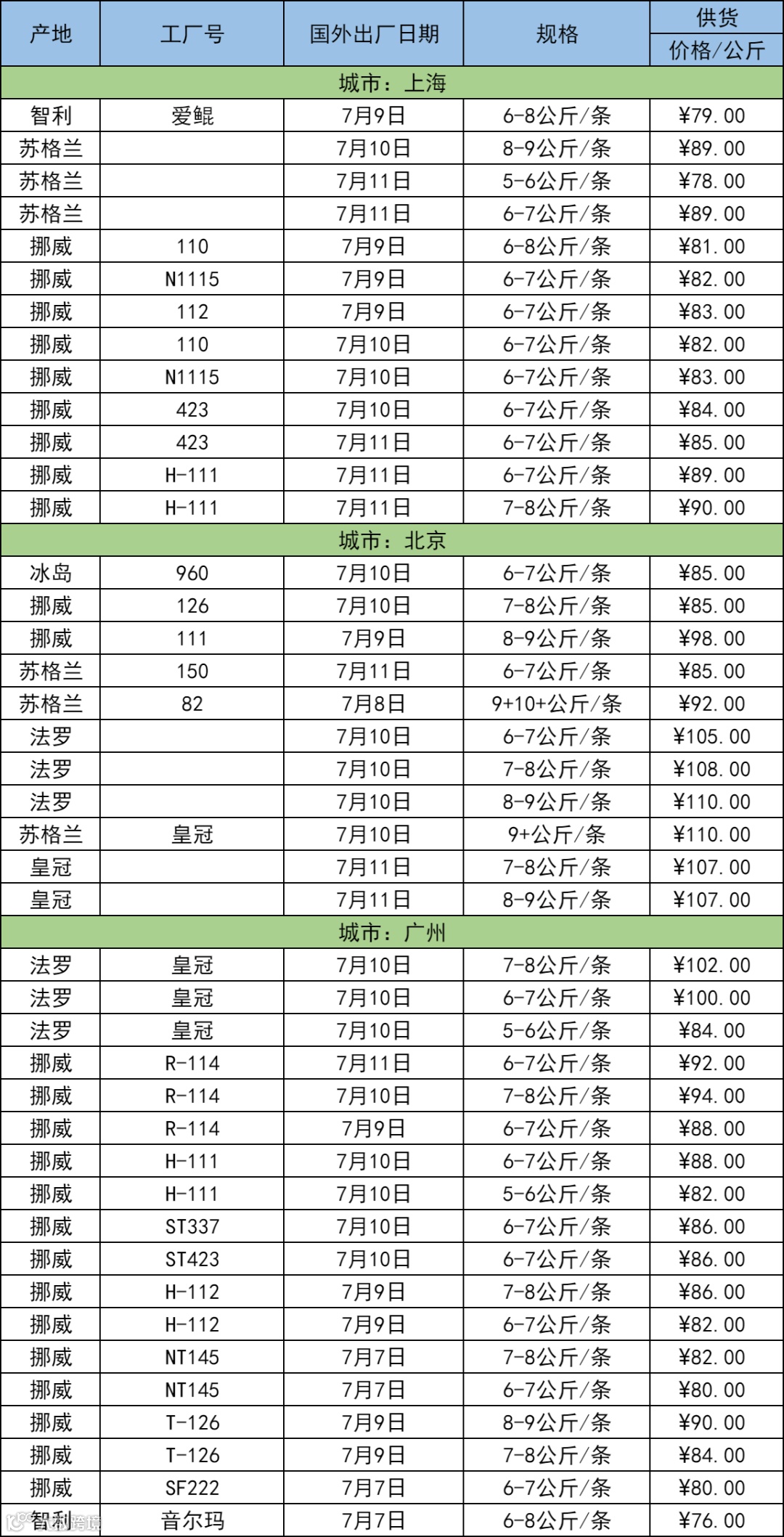 | 产地 | 工厂号 | 国外出厂日期 | 规格 | 供货 价格/公斤 |
|---|---|---|---|---|
| 城市：上海 | | | | |
| 智利 | 爱鲲 | 7月9日 | 6-8公斤/条 | ¥79.00 |
| 苏格兰 | | 7月10日 | 8-9公斤/条 | ¥89.00 |
| 苏格兰 | | 7月11日 | 5-6公斤/条 | ¥78.00 |
| 苏格兰 | | 7月11日 | 6-7公斤/条 | ¥89.00 |
| 挪威 | 110 | 7月9日 | 6-8公斤/条 | ¥81.00 |
| 挪威 | N1115 | 7月9日 | 6-7公斤/条 | ¥82.00 |
| 挪威 | 112 | 7月9日 | 6-7公斤/条 | ¥83.00 |
| 挪威 | 110 | 7月10日 | 6-7公斤/条 | ¥82.00 |
| 挪威 | N1115 | 7月10日 | 6-7公斤/条 | ¥83.00 |
| 挪威 | 423 | 7月10日 | 6-7公斤/条 | ¥84.00 |
| 挪威 | 423 | 7月11日 | 6-7公斤/条 | ¥85.00 |
| 挪威 | H-111 | 7月11日 | 6-7公斤/条 | ¥89.00 |
| 挪威 | H-111 | 7月11日 | 7-8公斤/条 | ¥90.00 |
| 城市：北京 | | | | |
| 冰岛 | 960 | 7月10日 | 6-7公斤/条 | ¥85.00 |
| 挪威 | 126 | 7月10日 | 7-8公斤/条 | ¥85.00 |
| 挪威 | 111 | 7月9日 | 8-9公斤/条 | ¥98.00 |
| 苏格兰 | 150 | 7月11日 | 6-7公斤/条 | ¥85.00 |
| 苏格兰 | 82 | 7月8日 | 9+10+公斤/条 | ¥92.00 |
| 法罗 | | 7月10日 | 6-7公斤/条 | ¥105.00 |
| 法罗 | | 7月10日 | 7-8公斤/条 | ¥108.00 |
| 法罗 | | 7月10日 | 8-9公斤/条 | ¥110.00 |
| 苏格兰 | 皇冠 | 7月10日 | 9+公斤/条 | ¥110.00 |
| 皇冠 | | 7月11日 | 7-8公斤/条 | ¥107.00 |
| 皇冠 | | 7月11日 | 8-9公斤/条 | ¥107.00 |
| 城市：广州 | | | | |
| 法罗 | 皇冠 | 7月10日 | 7-8公斤/条 | ¥102.00 |
| 法罗 | 皇冠 | 7月10日 | 6-7公斤/条 | ¥100.00 |
| 法罗 | 皇冠 | 7月10日 | 5-6公斤/条 | ¥84.00 |
| 挪威 | R-114 | 7月11日 | 6-7公斤/条 | ¥92.00 |
| 挪威 | R-114 | 7月10日 | 7-8公斤/条 | ¥94.00 |
| 挪威 | R-114 | 7月9日 | 6-7公斤/条 | ¥88.00 |
| 挪威 | H-111 | 7月10日 | 6-7公斤/条 | ¥88.00 |
| 挪威 | H-111 | 7月10日 | 5-6公斤/条 | ¥82.00 |
| 挪威 | ST337 | 7月10日 | 6-7公斤/条 | ¥86.00 |
| 挪威 | ST423 | 7月10日 | 6-7公斤/条 | ¥86.00 |
| 挪威 | H-112 | 7月9日 | 7-8公斤/条 | ¥86.00 |
| 挪威 | H-112 | 7月9日 | 6-7公斤/条 | ¥82.00 |
| 挪威 | NT145 | 7月7日 | 7-8公斤/条 | ¥82.00 |
| 挪威 | NT145 | 7月7日 | 6-7公斤/条 | ¥80.00 |
| 挪威 | T-126 | 7月9日 | 8-9公斤/条 | ¥90.00 |
| 挪威 | T-126 | 7月9日 | 7-8公斤/条 | ¥84.00 |
| 挪威 | SF222 | 7月7日 | 6-7公斤/条 | ¥80.00 |
| 智利 | 音尔玛 | 7月7日 | 6-8公斤/条 | ¥76.00 |